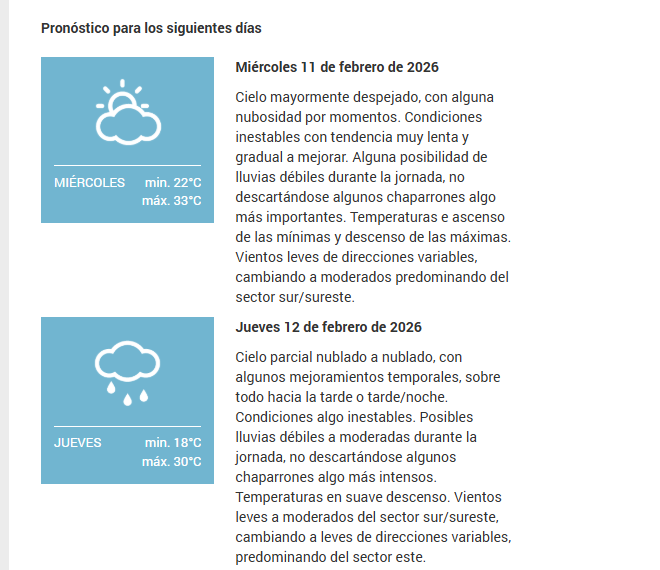 Pronóstico para los siguientes días

MIÉRCOLES min. 22°C
máx. 33°C

Miércoles 11 de febrero de 2026

Cielo mayormente despejado, con alguna nubosidad por momentos. Condiciones inestables con tendencia muy lenta y gradual a mejorar. Alguna posibilidad de lluvias débiles durante la jornada, no descartándose algunos chaparrones algo más importantes. Temperaturas e ascenso de las mínimas y descenso de las máximas. Vientos leves de direcciones variables, cambiando a moderados predominando del sector sur/sureste.

JUEVES min. 18°C
máx. 30°C

Jueves 12 de febrero de 2026

Cielo parcial nublado a nublado, con algunos mejoramientos temporales, sobre todo hacia la tarde o tarde/noche. Condiciones algo inestables. Posibles lluvias débiles a moderadas durante la jornada, no descartándose algunos chaparrones algo más intensos. Temperaturas en suave descenso. Vientos leves a moderados del sector sur/sureste, cambiando a leves de direcciones variables, predominando del sector este.